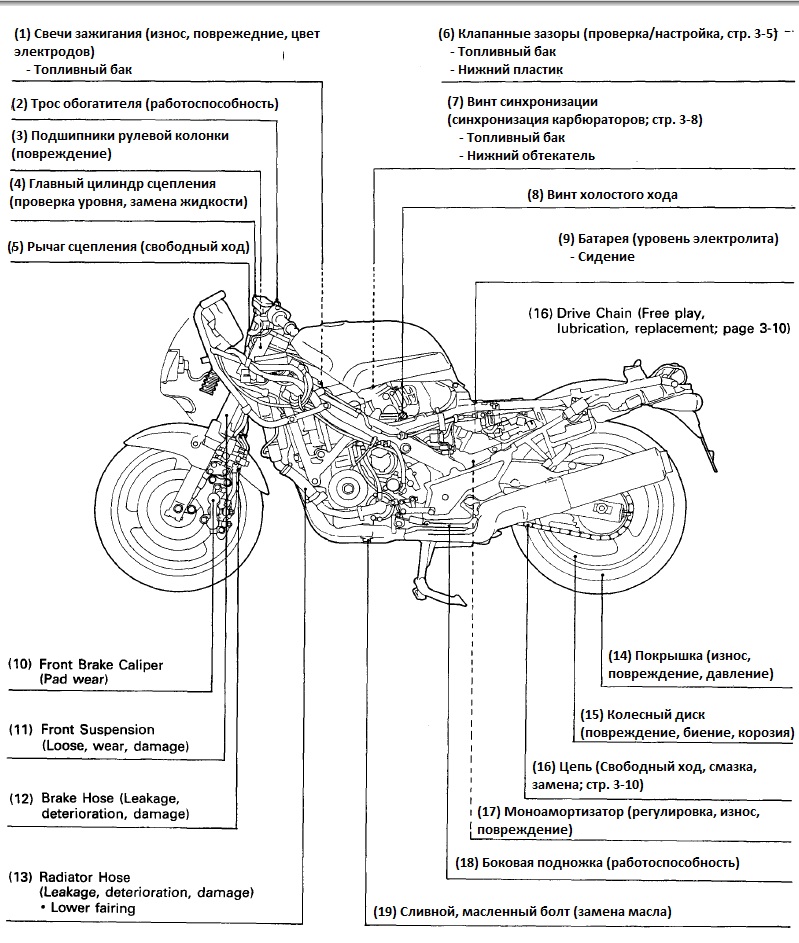 (1) Свечи зажигания (износ, повреждение, цвет электродов)
- Топливный бак

(2) Трос обогатителя (работоспособность)

(3) Подшипники рулевой колонки (повреждение)

(4) Главный цилиндр сцепления (проверка уровня, замена жидкости)

(5) Рычаг сцепления (свободный ход)

(6) Клапанные зазоры (проверка/настройка, стр. 3-5)
- Топливный бак
- Нижний пластик

(7) Винт синхронизации (синхронизация карбюраторов; стр. 3-8)
- Топливный бак
- Нижний обтекатель

(8) Винт холостого хода

(9) Батарея (уровень электролита)
- Сидение

(16) Drive Chain (Free play, lubrication, replacement; page 3-10)

(10) Front Brake Caliper (Pad wear)

(11) Front Suspension (Loose, wear, damage)

(12) Brake Hose (Leakage, deterioration, damage)

(13) Radiator Hose (Leakage, deterioration, damage)
• Lower fairing

(14) Покрышка (износ, повреждение, давление)

(15) Колесный диск (повреждение, биение, корозия)

(16) Цепь (Свободный ход, смазка, замена; стр. 3-10)

(17) Моноамортизатор (регулировка, износ, повреждение)

(18) Боковая подножка (работоспособность)

(19) Сливной, масленный болт (замена масла)